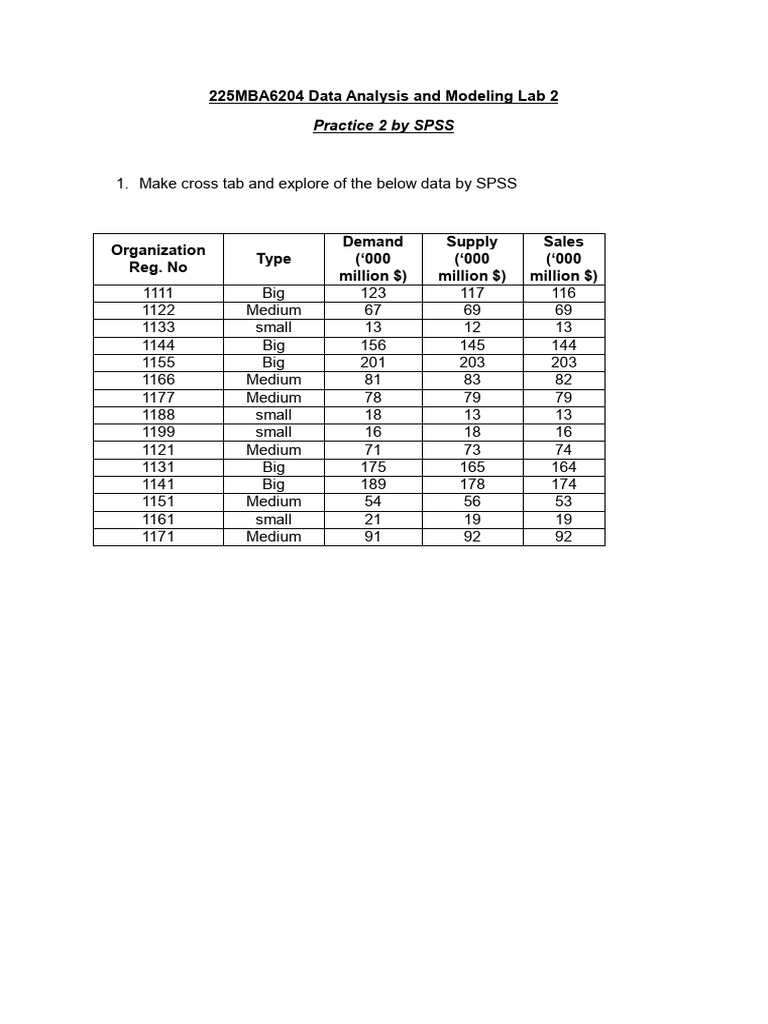 225MBA6204 Data Analysis and Modeling Lab 2

Practice 2 by SPSS

1. Make cross tab and explore of the below data by SPSS

| Organization Reg. No | Type | Demand ('000 million $) | Supply ('000 million $) | Sales ('000 million $) |
|---|---|---|---|---|
| 1111 | Big | 123 | 117 | 116 |
| 1122 | Medium | 67 | 69 | 69 |
| 1133 | small | 13 | 12 | 13 |
| 1144 | Big | 156 | 145 | 144 |
| 1155 | Big | 201 | 203 | 203 |
| 1166 | Medium | 81 | 83 | 82 |
| 1177 | Medium | 78 | 79 | 79 |
| 1188 | small | 18 | 13 | 13 |
| 1199 | small | 16 | 18 | 16 |
| 1121 | Medium | 71 | 73 | 74 |
| 1131 | Big | 175 | 165 | 164 |
| 1141 | Big | 189 | 178 | 174 |
| 1151 | Medium | 54 | 56 | 53 |
| 1161 | small | 21 | 19 | 19 |
| 1171 | Medium | 91 | 92 | 92 |